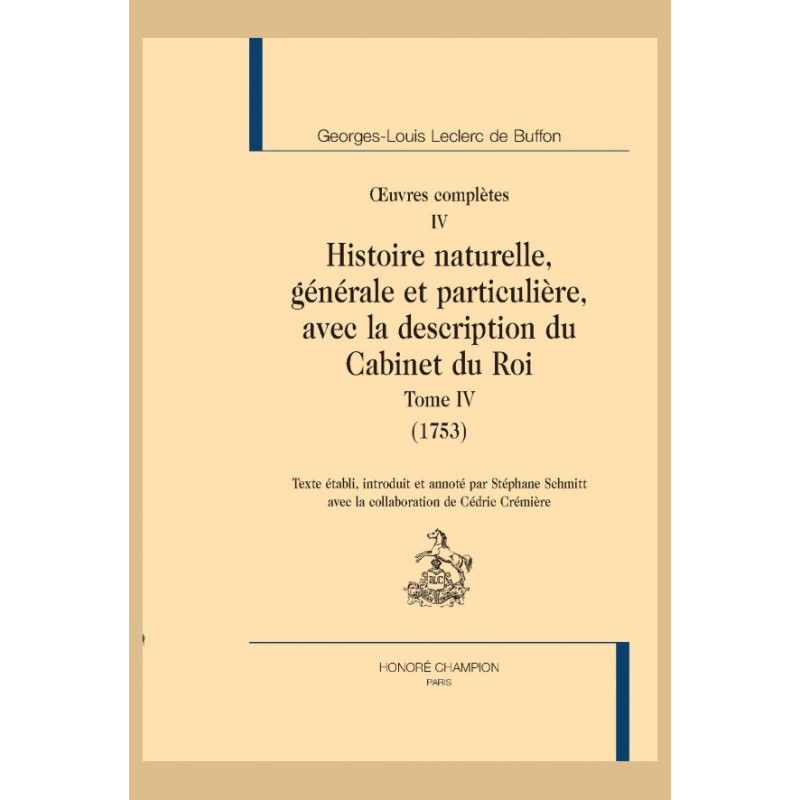 Georges-Louis Leclerc de Buffon

Œuvres complètes
IV

Histoire naturelle,
générale et particulière,
avec la description du
Cabinet du Roi

Tome IV
(1753)

Texte établi, introduit et annoté par Stéphane Schmitt
avec la collaboration de Cédric Crémière

HONORÉ CHAMPION
PARIS